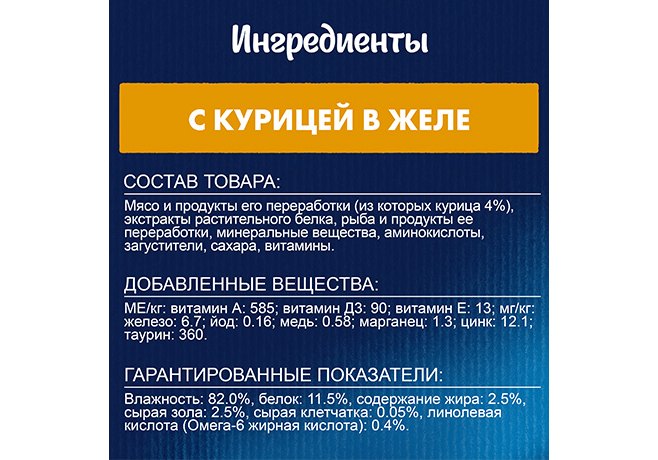 Ингредиенты

С КУРИЦЕЙ В ЖЕЛЕ

СОСТАВ ТОВАРА:

Мясо и продукты его переработки (из которых курица 4%), экстракты растительного белка, рыба и продукты ее переработки, минеральные вещества, аминокислоты, загустители, сахара, витамины.

ДОБАВЛЕННЫЕ ВЕЩЕСТВА:

МЕ/кг: витамин А: 585; витамин Д3: 90; витамин Е: 13; мг/кг: железо: 6.7; йод: 0.16; медь: 0.58; марганец: 1.3; цинк: 12.1; таурин: 360.

ГАРАНТИРОВАННЫЕ ПОКАЗАТЕЛИ:

Влажность: 82.0%, белок: 11.5%, содержание жира: 2.5%, сырая зола: 2.5%, сырая клетчатка: 0.05%, линолевая кислота (Омега-6 жирная кислота): 0.4%.